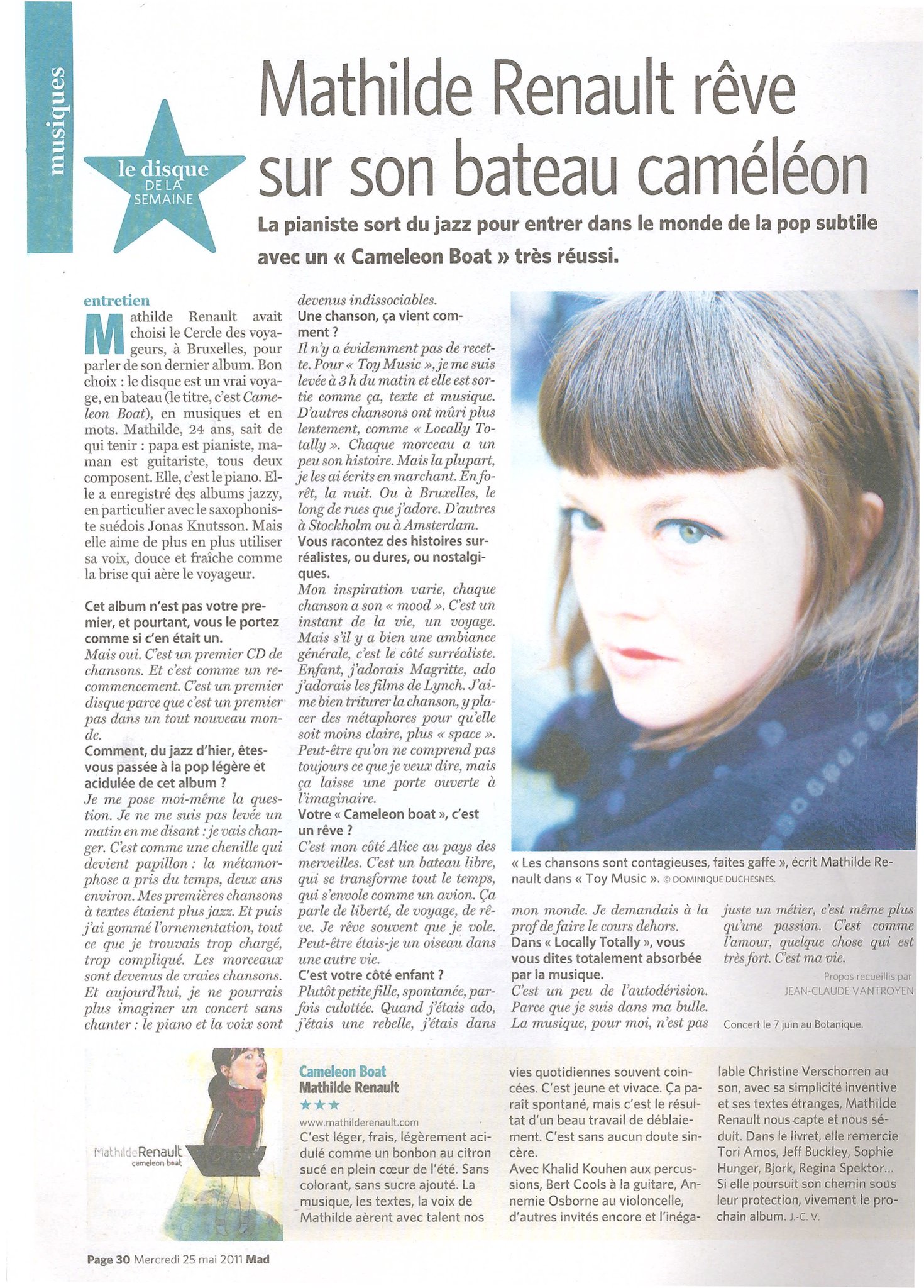 musiques

le disque DE LA SEMAINE

Mathilde Renault rêve sur son bateau caméléon

La pianiste sort du jazz pour entrer dans le monde de la pop subtile avec un « Cameleon Boat » très réussi.

entretien

Mathilde Renault avait choisi le Cercle des voyageurs, à Bruxelles, pour parler de son dernier album. Bon choix : le disque est un vrai voyage, en bateau (le titre, c'est Cameleon Boat), en musiques et en mots. Mathilde, 24 ans, sait de qui tenir : papa est pianiste, maman est guitariste, tous deux composent. Elle, c'est le piano. Elle a enregistré des albums jazzy, en particulier avec le saxophoniste suédois Jonas Knutsson. Mais elle aime de plus en plus utiliser sa voix, douce et fraîche comme la brise qui aère le voyageur.

Cet album n'est pas votre premier, et pourtant, vous le portez comme si c'en était un.
Mais oui. C'est un premier CD de chansons. Et c'est comme un recommencement. C'est un premier disque parce que c'est un premier pas dans un tout nouveau monde.
Comment, du jazz d'hier, êtes-vous passée à la pop légère et acidulée de cet album ?
Je me pose moi-même la question. Je ne me suis pas levée un matin en me disant : je vais changer. C'est comme une chenille qui devient papillon : la métamorphose a pris du temps, deux ans environ. Mes premières chansons à textes étaient plus jazz. Et puis j'ai gommé l'ornementation, tout ce que je trouvais trop chargé, trop compliqué. Les morceaux sont devenus de vraies chansons. Et aujourd'hui, je ne pourrais plus imaginer un concert sans chanter : le piano et la voix sont devenus indissociables.
Une chanson, ça vient comment ?
Il n'y a évidemment pas de recette. Pour « Toy Music », je me suis levée à 3 h du matin et elle est sortie comme ça, texte et musique. D'autres chansons ont mûri plus lentement, comme « Locally Totally ». Chaque morceau a un peu son histoire. Mais la plupart, je les ai écrits en marchant. En forêt, la nuit. Ou à Bruxelles, le long de rues que j'adore. D'autres à Stockholm ou à Amsterdam.
Vous racontez des histoires surréalistes, ou dures, ou nostalgiques.
Mon inspiration varie, chaque chanson a son « mood ». C'est un instant de la vie, un voyage. Mais s'il y a bien une ambiance générale, c'est le côté surréaliste. Enfant, j'adorais Magritte, ado j'adorais les films de Lynch. J'aime bien triturer la chanson, y placer des métaphores pour qu'elle soit moins claire, plus « space ». Peut-être qu'on ne comprend pas toujours ce que je veux dire, mais ça laisse une porte ouverte à l'imaginaire.
Votre « Cameleon boat », c'est un rêve ?
C'est mon côté Alice au pays des merveilles. C'est un bateau libre, qui se transforme tout le temps, qui s'envole comme un avion. Ça parle de liberté, de voyage, de rêve. Je rêve souvent que je vole. Peut-être étais-je un oiseau dans une autre vie.
C'est votre côté enfant ?
Plutôt petite fille, spontanée, parfois culottée. Quand j'étais ado, j'étais une rebelle, j'étais dans mon monde. Je demandais à la prof de faire le cours dehors.
Dans « Locally Totally », vous vous dites totalement absorbée par la musique.
C'est un peu de l'autodérision. Parce que je suis dans ma bulle. La musique, pour moi, n'est pas juste un métier, c'est même plus qu'une passion. C'est comme l'amour, quelque chose qui est très fort. C'est ma vie.

Propos recueillis par JEAN-CLAUDE VANTROYEN

Concert le 7 juin au Botanique.

« Les chansons sont contagieuses, faites gaffe », écrit Mathilde Renault dans « Toy Music ». © DOMINIQUE DUCHESNES.

MathildeRenault cameleon boat

Cameleon Boat
Mathilde Renault
★★★
www.mathilderenault.com
C'est léger, frais, légèrement acidulé comme un bonbon au citron sucé en plein cœur de l'été. Sans colorant, sans sucre ajouté. La musique, les textes, la voix de Mathilde aèrent avec talent nos vies quotidiennes souvent coincées. C'est jeune et vivace. Ça paraît spontané, mais c'est le résultat d'un beau travail de déblaiement. C'est sans aucun doute sincère.
Avec Khalid Kouhen aux percussions, Bert Cools à la guitare, Annemie Osborne au violoncelle, d'autres invités encore et l'inégalable Christine Verschorren au son, avec sa simplicité inventive et ses textes étranges, Mathilde Renault nous capte et nous séduit. Dans le livret, elle remercie Tori Amos, Jeff Buckley, Sophie Hunger, Bjork, Regina Spektor... Si elle poursuit son chemin sous leur protection, vivement le prochain album. J.-C. V.

Page 30 Mercredi 25 mai 2011 Mad